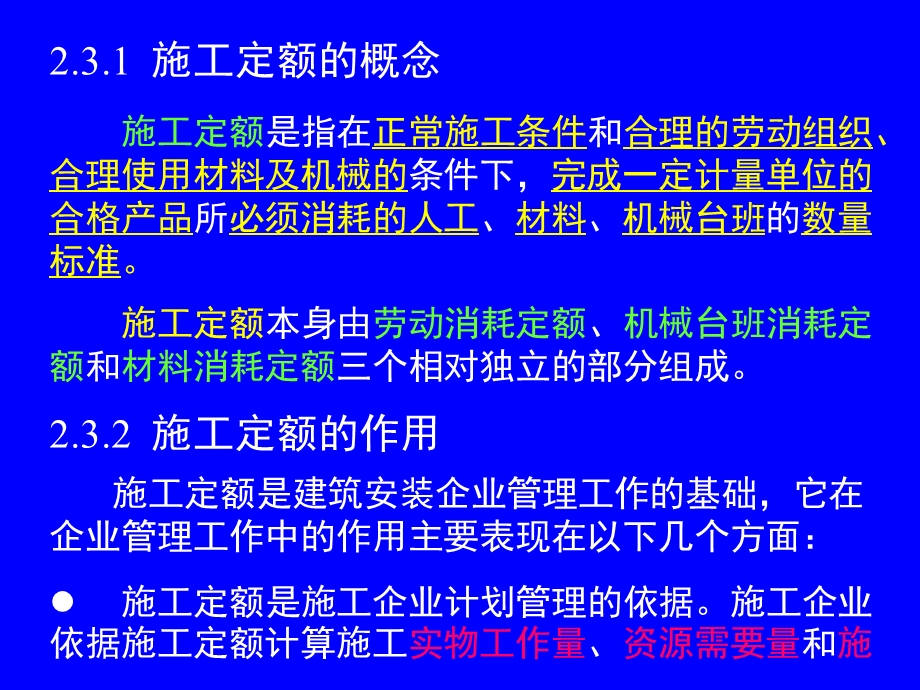 2.3.1 施工定额的概念

施工定额是指在正常施工条件和合理的劳动组织、合理使用材料及机械的条件下，完成一定计量单位的合格产品所必须消耗的人工、材料、机械台班的数量标准。

施工定额本身由劳动消耗定额、机械台班消耗定额和材料消耗定额三个相对独立的部分组成。

2.3.2 施工定额的作用

施工定额是建筑安装企业管理工作的基础，它在企业管理工作中的作用主要表现在以下几个方面：

● 施工定额是施工企业计划管理的依据。施工企业依据施工定额计算施工实物工作量、资源需要量和施